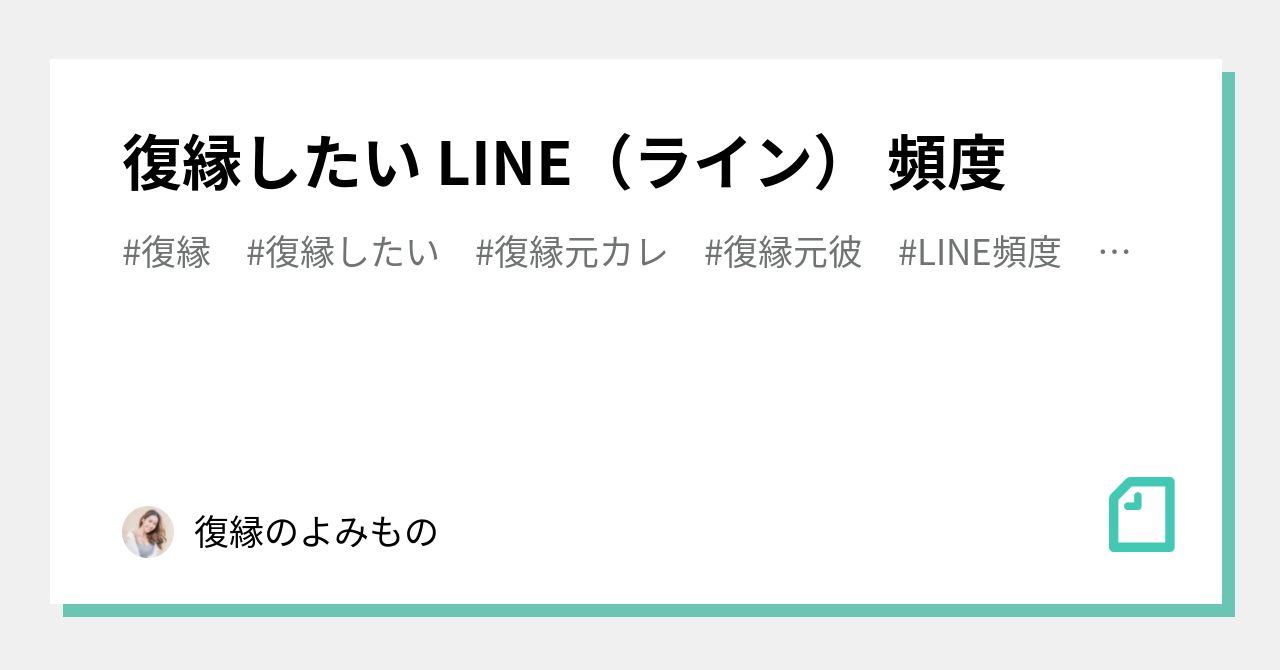 復縁したい LINE（ライン） 頻度

#復縁　#復縁したい　#復縁元カレ　#復縁元彼　#LINE頻度　…

復縁のよみもの